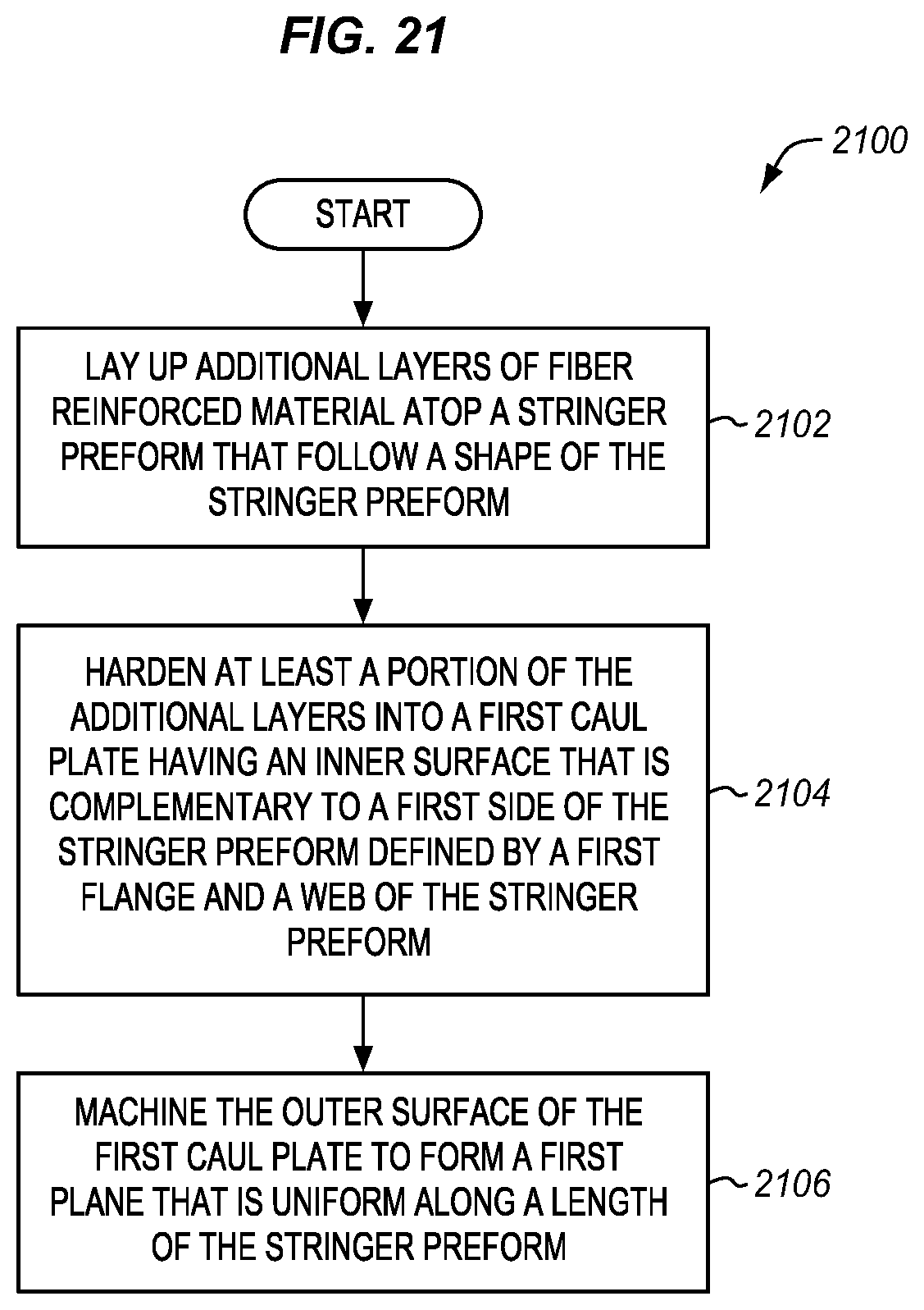 FIG. 21

2100

START

LAY UP ADDITIONAL LAYERS OF FIBER REINFORCED MATERIAL ATOP A STRINGER PREFORM THAT FOLLOW A SHAPE OF THE STRINGER PREFORM

2102

HARDEN AT LEAST A PORTION OF THE ADDITIONAL LAYERS INTO A FIRST CAUL PLATE HAVING AN INNER SURFACE THAT IS COMPLEMENTARY TO A FIRST SIDE OF THE STRINGER PREFORM DEFINED BY A FIRST FLANGE AND A WEB OF THE STRINGER PREFORM

2104

MACHINE THE OUTER SURFACE OF THE FIRST CAUL PLATE TO FORM A FIRST PLANE THAT IS UNIFORM ALONG A LENGTH OF THE STRINGER PREFORM

2106